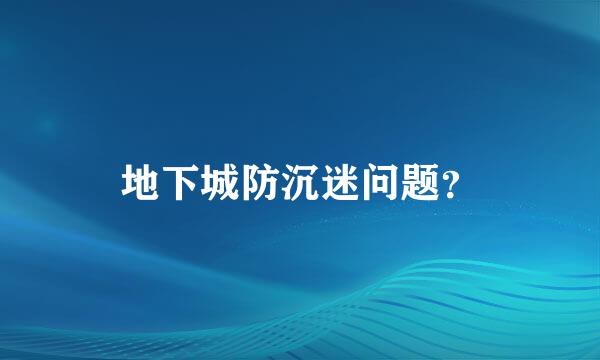 地下城防沉迷问题?